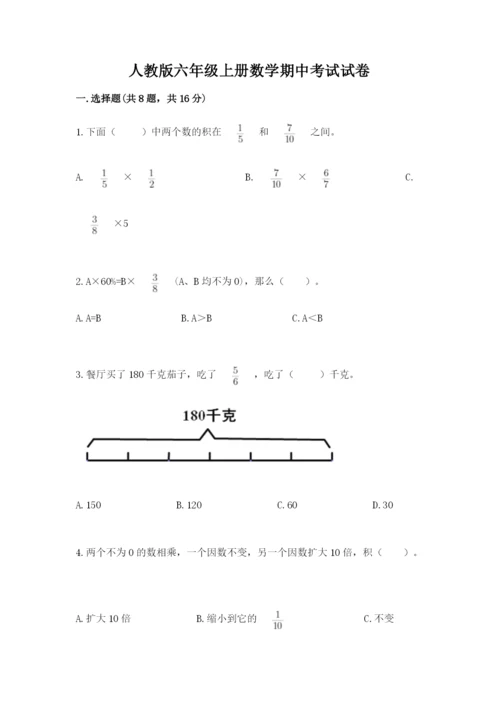 人教版六年级上册数学期中考试试卷

一.选择题(共8题，共16分)

1.下面（　　）中两个数的积在 $\frac{1}{5}$ 和 $\frac{7}{10}$ 之间。

A. $\frac{1}{5}$ × $\frac{1}{2}$　　B. $\frac{7}{10}$ × $\frac{6}{7}$　　C. $\frac{3}{8}$ ×5

2.A×60%=B× $\frac{3}{8}$ （A、B均不为0），那么（　　）。

A.A=B　　B.A>B　　C.A<B

3.餐厅买了180千克茄子，吃了 $\frac{5}{6}$ ，吃了（　　）千克。

180千克

A.150　　B.120　　C.60　　D.30

4.两个不为0的数相乘，一个因数不变，另一个因数扩大10倍，积（　　）。

A.扩大10倍　　B.缩小到它的 $\frac{1}{10}$　　C.不变